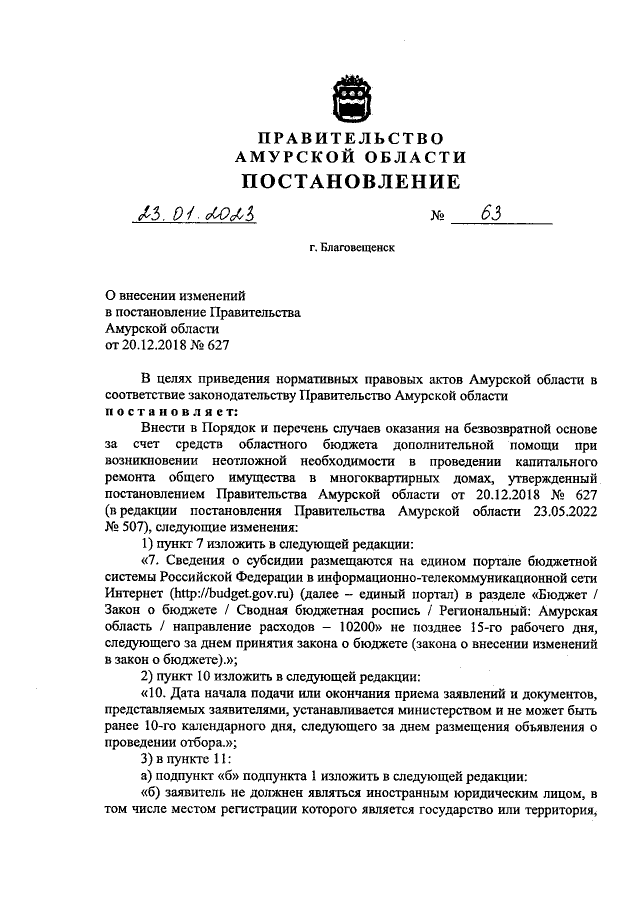 ПРАВИТЕЛЬСТВО
АМУРСКОЙ ОБЛАСТИ
ПОСТАНОВЛЕНИЕ

23.01.2023 № 63

г. Благовещенск

О внесении изменений
в постановление Правительства
Амурской области
от 20.12.2018 № 627

В целях приведения нормативных правовых актов Амурской области в соответствие законодательству Правительство Амурской области
постановляет:

Внести в Порядок и перечень случаев оказания на безвозвратной основе за счет средств областного бюджета дополнительной помощи при возникновении неотложной необходимости в проведении капитального ремонта общего имущества в многоквартирных домах, утвержденный постановлением Правительства Амурской области от 20.12.2018 № 627 (в редакции постановления Правительства Амурской области 23.05.2022 № 507), следующие изменения:

1) пункт 7 изложить в следующей редакции:

«7. Сведения о субсидии размещаются на едином портале бюджетной системы Российской Федерации в информационно-телекоммуникационной сети Интернет (http://budget.gov.ru) (далее – единый портал) в разделе «Бюджет / Закон о бюджете / Сводная бюджетная роспись / Региональный: Амурская область / направление расходов – 10200» не позднее 15-го рабочего дня, следующего за днем принятия закона о бюджете (закона о внесении изменений в закон о бюджете).»;

2) пункт 10 изложить в следующей редакции:

«10. Дата начала подачи или окончания приема заявлений и документов, представляемых заявителями, устанавливается министерством и не может быть ранее 10-го календарного дня, следующего за днем размещения объявления о проведении отбора.»;

3) в пункте 11:

а) подпункт «б» подпункта 1 изложить в следующей редакции:

«б) заявитель не должен являться иностранным юридическим лицом, в том числе местом регистрации которого является государство или территория,